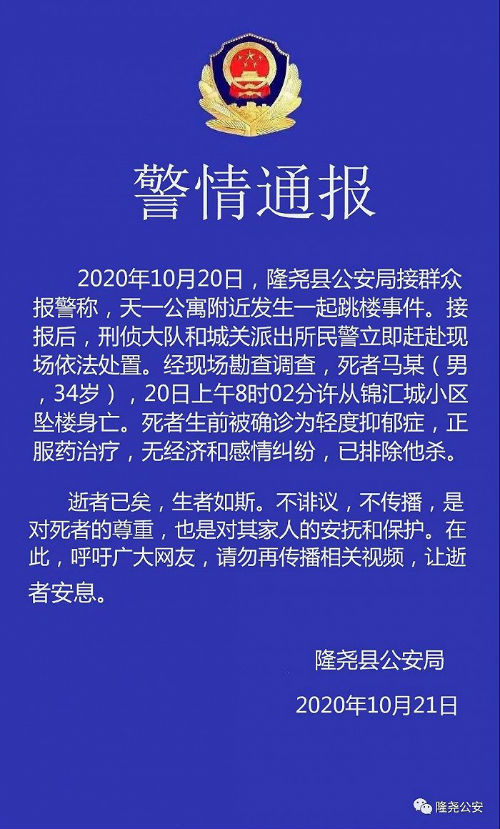 警情通报

2020年10月20日，隆尧县公安局接群众报警称，天一公寓附近发生一起跳楼事件。接报后，刑侦大队和城关派出所民警立即赶赴现场依法处置。经现场勘查调查，死者马某（男，34岁），20日上午8时02分许从锦汇城小区坠楼身亡。死者生前被确诊为轻度抑郁症，正服药治疗，无经济和感情纠纷，已排除他杀。

逝者已矣，生者如斯。不诽议，不传播，是对死者的尊重，也是对其家人的安抚和保护。在此，呼吁广大网友，请勿再传播相关视频，让逝者安息。

隆尧县公安局

2020年10月21日

隆尧公安